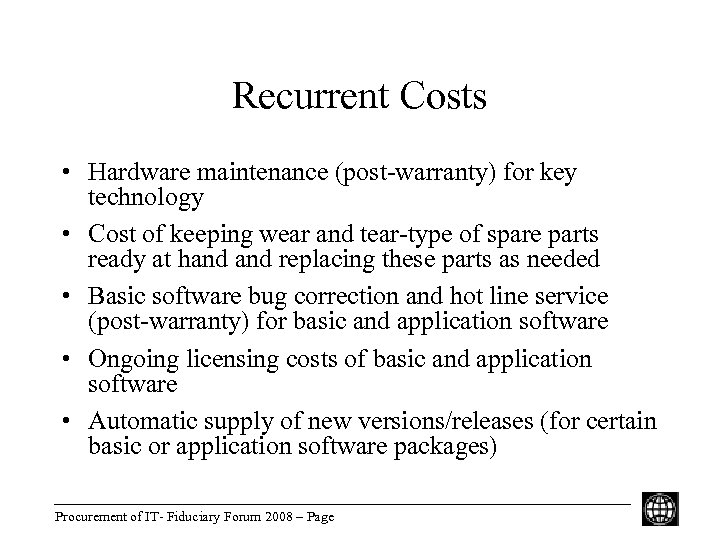 Recurrent Costs

• Hardware maintenance (post-warranty) for key technology

• Cost of keeping wear and tear-type of spare parts ready at hand and replacing these parts as needed

• Basic software bug correction and hot line service (post-warranty) for basic and application software

• Ongoing licensing costs of basic and application software

• Automatic supply of new versions/releases (for certain basic or application software packages)

Procurement of IT- Fiduciary Forum 2008 – Page